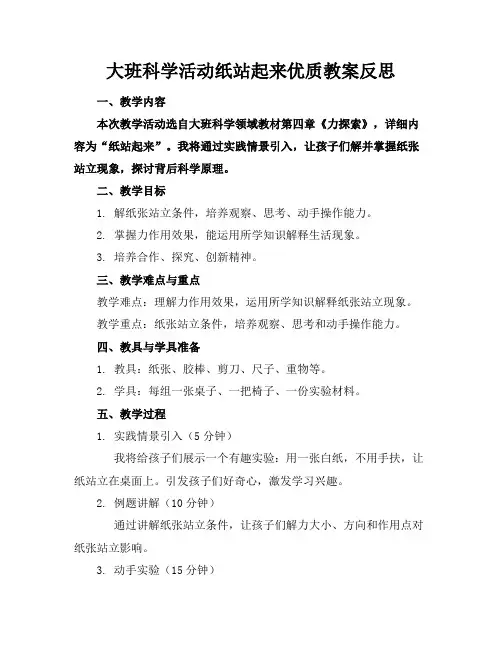 大班科学活动纸站起来优质教案反思

一、教学内容

本次教学活动选自大班科学领域教材第四章《力探索》，详细内容为“纸站起来”。我将通过实践情景引入，让孩子们解并掌握纸张站立现象，探讨背后科学原理。

二、教学目标

1. 解纸张站立条件，培养观察、思考、动手操作能力。

2. 掌握力作用效果，能运用所学知识解释生活现象。

3. 培养合作、探究、创新精神。

三、教学难点与重点

教学难点：理解力作用效果，运用所学知识解释纸张站立现象。

教学重点：纸张站立条件，培养观察、思考和动手操作能力。

四、教具与学具准备

1. 教具：纸张、胶棒、剪刀、尺子、重物等。

2. 学具：每组一张桌子、一把椅子、一份实验材料。

五、教学过程

1. 实践情景引入（5 分钟）

我将给孩子们展示一个有趣实验：用一张白纸，不用手扶，让纸站立在桌面上。引发孩子们好奇心，激发学习兴趣。

2. 例题讲解（10 分钟）

通过讲解纸张站立条件，让孩子们解力大小、方向和作用点对纸张站立影响。

3. 动手实验（15 分钟）